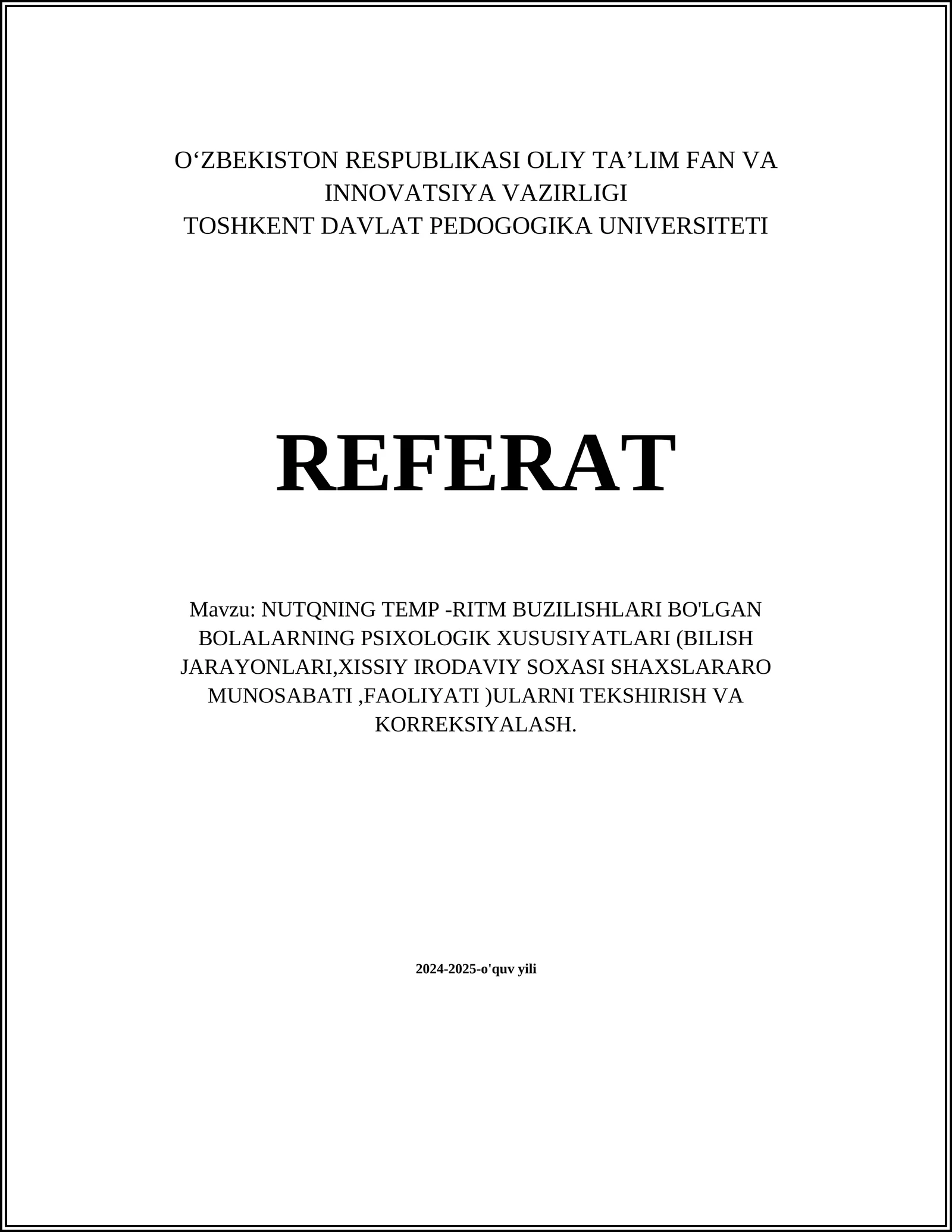 O'ZBEKISTON RESPUBLIKASI OLIY TA'LIM FAN VA INNOVATSIYA VAZIRLIGI
TOSHKENT DAVLAT PEDOGOGIKA UNIVERSITETI

REFERAT

Mavzu: NUTQNING TEMP -RITM BUZILISHLARI BO'LGAN BOLALARNING PSIXOLOGIK XUSUSIYATLARI (BILISH JARAYONLARI,XISSIY IRODAVIY SOXASI SHAXSLARARO MUNOSABATI ,FAOLIYATI )ULARNI TEKSHIRISH VA KORREKSIYALASH.

2024-2025-o'quv yili